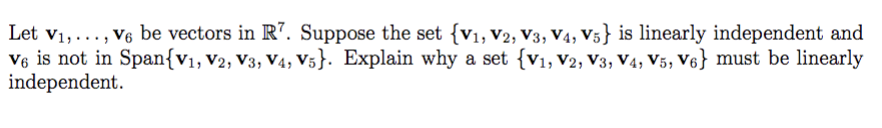 Let $\mathbf{v}_1, \ldots, \mathbf{v}_6$ be vectors in $\mathbb{R}^7$. Suppose the set $\{\mathbf{v}_1, \mathbf{v}_2, \mathbf{v}_3, \mathbf{v}_4, \mathbf{v}_5\}$ is linearly independent and $\mathbf{v}_6$ is not in Span$\{\mathbf{v}_1, \mathbf{v}_2, \mathbf{v}_3, \mathbf{v}_4, \mathbf{v}_5\}$. Explain why a set $\{\mathbf{v}_1, \mathbf{v}_2, \mathbf{v}_3, \mathbf{v}_4, \mathbf{v}_5, \mathbf{v}_6\}$ must be linearly independent.